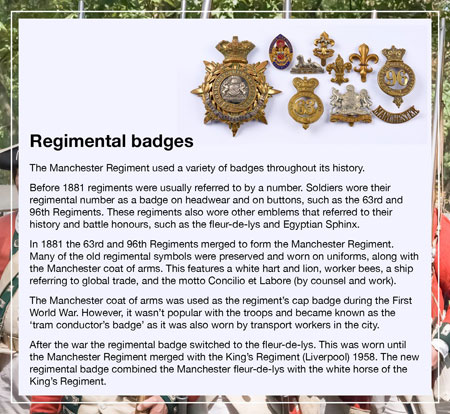 96

63

MANCHESTER

Regimental badges

The Manchester Regiment used a variety of badges throughout its history.

Before 1881 regiments were usually referred to by a number. Soldiers wore their regimental number as a badge on headwear and on buttons, such as the 63rd and 96th Regiments. These regiments also wore other emblems that referred to their history and battle honours, such as the fleur-de-lys and Egyptian Sphinx.

In 1881 the 63rd and 96th Regiments merged to form the Manchester Regiment. Many of the old regimental symbols were preserved and worn on uniforms, along with the Manchester coat of arms. This features a white hart and lion, worker bees, a ship referring to global trade, and the motto Concilio et Labore (by counsel and work).

The Manchester coat of arms was used as the regiment's cap badge during the First World War. However, it wasn't popular with the troops and became known as the 'tram conductor's badge' as it was also worn by transport workers in the city.

After the war the regimental badge switched to the fleur-de-lys. This was worn until the Manchester Regiment merged with the King's Regiment (Liverpool) 1958. The new regimental badge combined the Manchester fleur-de-lys with the white horse of the King's Regiment.